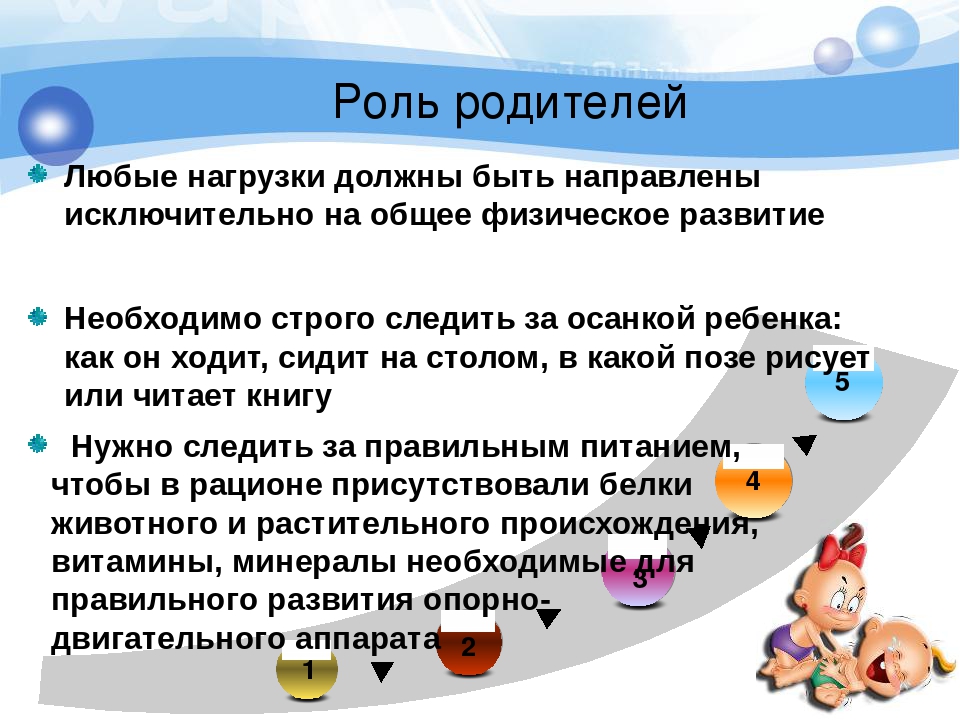 Роль родителей

Любые нагрузки должны быть направлены исключительно на общее физическое развитие

Необходимо строго следить за осанкой ребенка: как он ходит, сидит на столом, в какой позе рисует или читает книгу

Нужно следить за правильным питанием, чтобы в рационе присутствовали белки животного и растительного происхождения, витамины, минералы необходимые для правильного развития опорно-двигательного аппарата

5
4
3
2
1